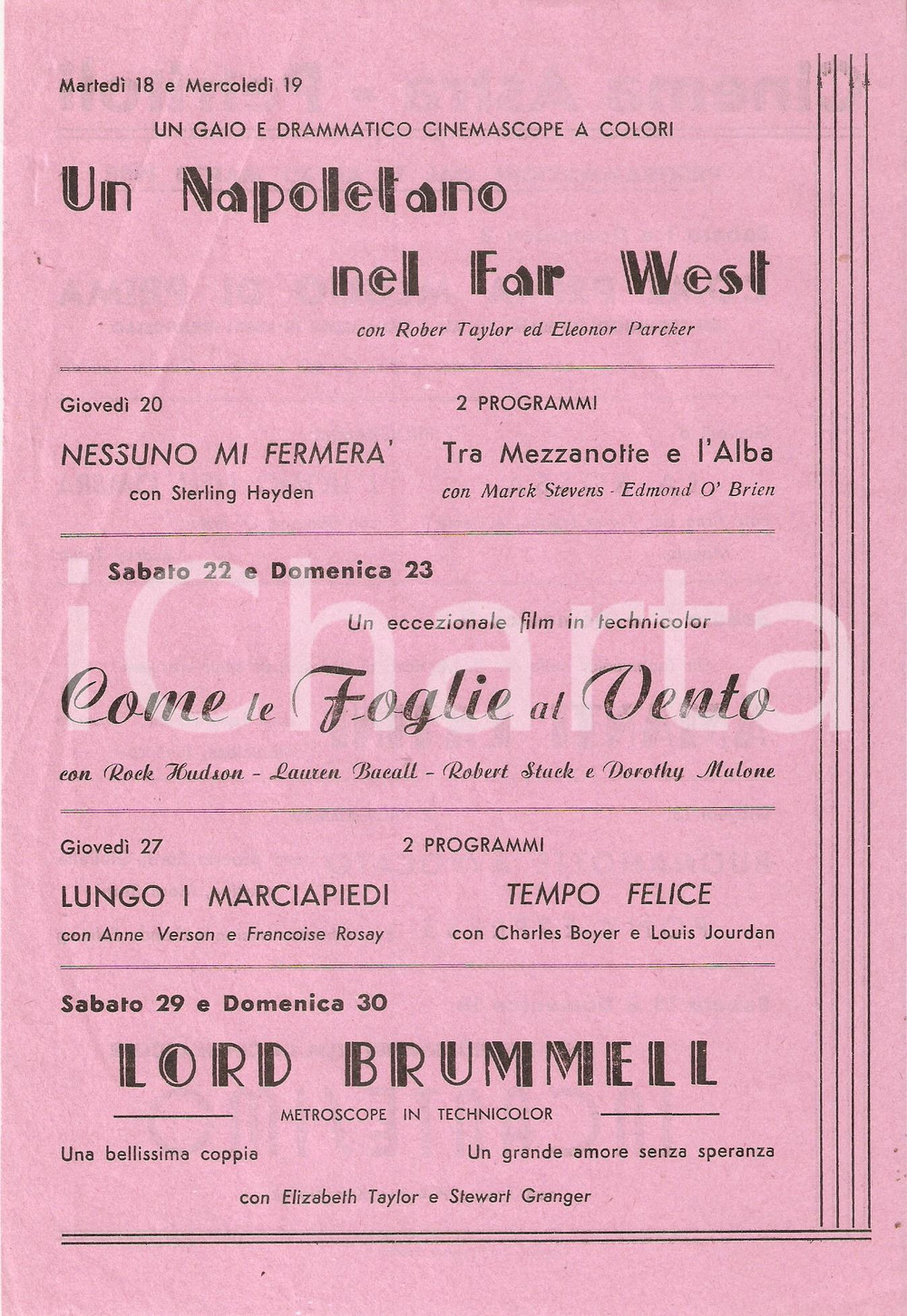 Martedì 18 e Mercoledì 19

UN GAIO E DRAMMATICO CINEMASCOPE A COLORI

Un Napoletano nel Far West

con Rober Taylor ed Eleonor Parcker

Giovedì 20

2 PROGRAMMI

NESSUNO MI FERMERA'

con Sterling Hayden

Tra Mezzanotte e l'Alba

con Marck Stevens - Edmond O' Brien

Sabato 22 e Domenica 23

Un eccezionale film in technicolor

Come le Foglie al Vento

con Rock Hudson - Lauren Bacall - Robert Stack e Dorothy Malone

Giovedì 27

2 PROGRAMMI

LUNGO I MARCIAPIEDI

con Anne Verson e Francoise Rosay

TEMPO FELICE

con Charles Boyer e Louis Jourdan

Sabato 29 e Domenica 30

LORD BRUMMELL

METROSCOPE IN TECHNICOLOR

Una bellissima coppia

Un grande amore senza speranza

con Elizabeth Taylor e Stewart Granger

iCharta